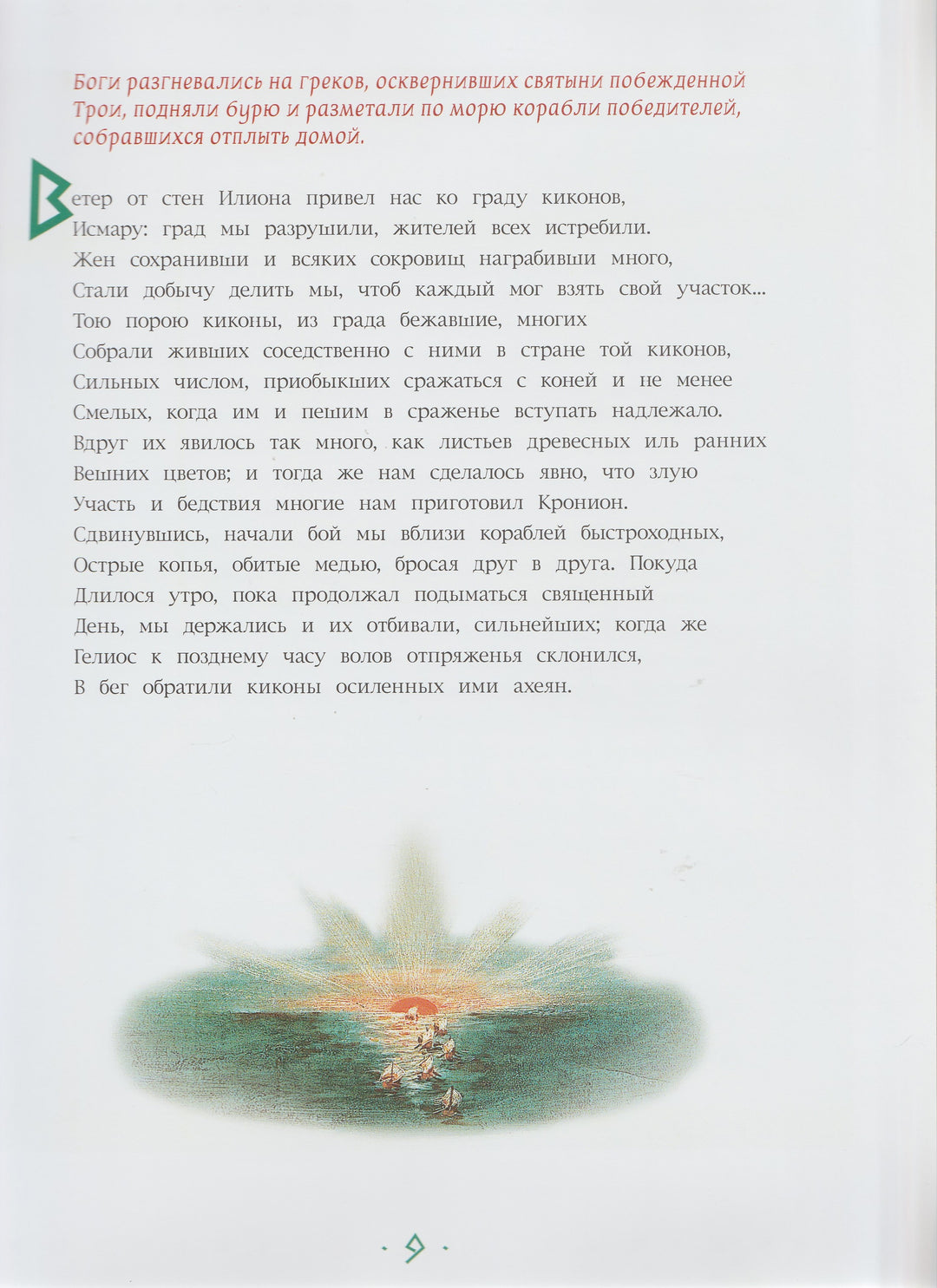 Боги разгневались на греков, осквернивших святыни побежденной Трои, подняли бурю и разметали по морю корабли победителей, собравшихся отплыть домой.

Ветер от стен Илиона привел нас ко граду киконов,
Исмару: град мы разрушили, жителей всех истребили.
Жен сохранивши и всяких сокровищ награбивши много,
Стали добычу делить мы, чтоб каждый мог взять свой участок...
Тою порою киконы, из града бежавшие, многих
Собрали живших соседственно с ними в стране той киконов,
Сильных числом, приобыкших сражаться с коней и не менее
Смелых, когда им и пешим в сраженье вступать надлежало.
Вдруг их явилось так много, как листьев древесных иль ранних
Вешних цветов; и тогда же нам сделалось явно, что злую
Участь и бедствия многие нам приготовил Кронион.
Сдвинувшись, начали бой мы вблизи кораблей быстроходных,
Острые копья, обитые медью, бросая друг в друга. Покуда
Длилося утро, пока продолжал подыматься священный
День, мы держались и их отбивали, сильнейших; когда же
Гелиос к позднему часу волов отпряженья склонился,
В бег обратили киконы осиленных ими ахеян.

· 9 ·